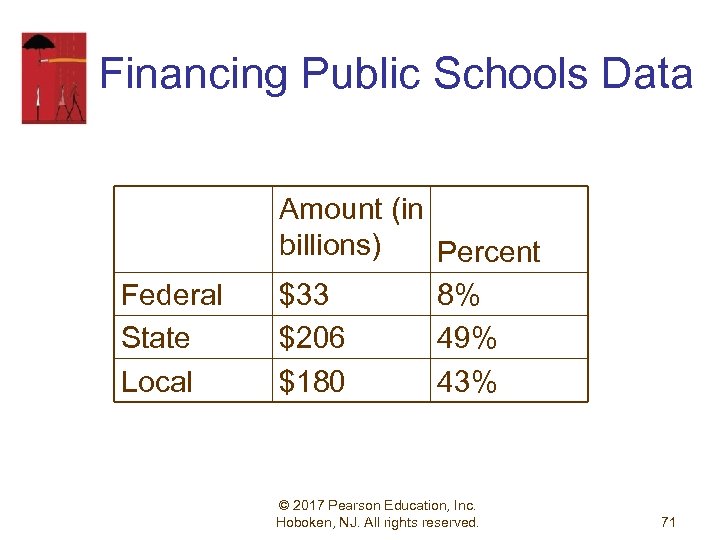 Financing Public Schools Data

| | Amount (in billions) | Percent |
|---|---|---|
| Federal | \$33 | 8% |
| State | \$206 | 49% |
| Local | \$180 | 43% |

© 2017 Pearson Education, Inc. Hoboken, NJ. All rights reserved.

71